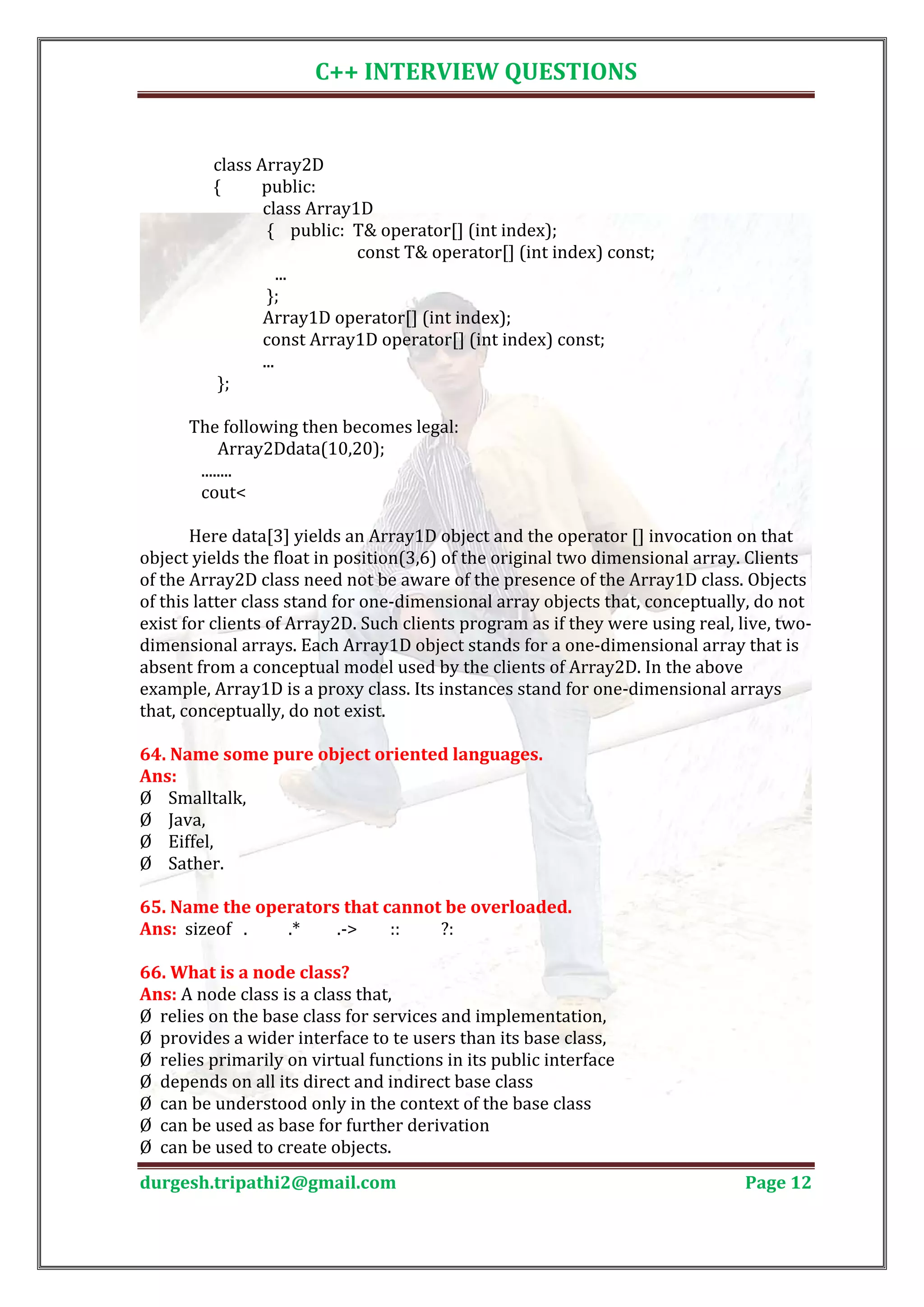 C++ INTERVIEW QUESTIONS

class Array2D
{ public:
class Array1D
{ public: T& operator[] (int index);
const T& operator[] (int index) const;
...
};
Array1D operator[] (int index);
const Array1D operator[] (int index) const;
...
};

The following then becomes legal:
Array2Ddata(10,20);
........
cout<

Here data[3] yields an Array1D object and the operator [] invocation on that object yields the float in position(3,6) of the original two dimensional array. Clients of the Array2D class need not be aware of the presence of the Array1D class. Objects of this latter class stand for one-dimensional array objects that, conceptually, do not exist for clients of Array2D. Such clients program as if they were using real, live, two-dimensional arrays. Each Array1D object stands for a one-dimensional array that is absent from a conceptual model used by the clients of Array2D. In the above example, Array1D is a proxy class. Its instances stand for one-dimensional arrays that, conceptually, do not exist.

64. Name some pure object oriented languages.
Ans:
Ø Smalltalk,
Ø Java,
Ø Eiffel,
Ø Sather.

65. Name the operators that cannot be overloaded.
Ans: sizeof . .* .-> :: ?:

66. What is a node class?
Ans: A node class is a class that,
Ø relies on the base class for services and implementation,
Ø provides a wider interface to te users than its base class,
Ø relies primarily on virtual functions in its public interface
Ø depends on all its direct and indirect base class
Ø can be understood only in the context of the base class
Ø can be used as base for further derivation
Ø can be used to create objects.

durgesh.tripathi2@gmail.com Page 12